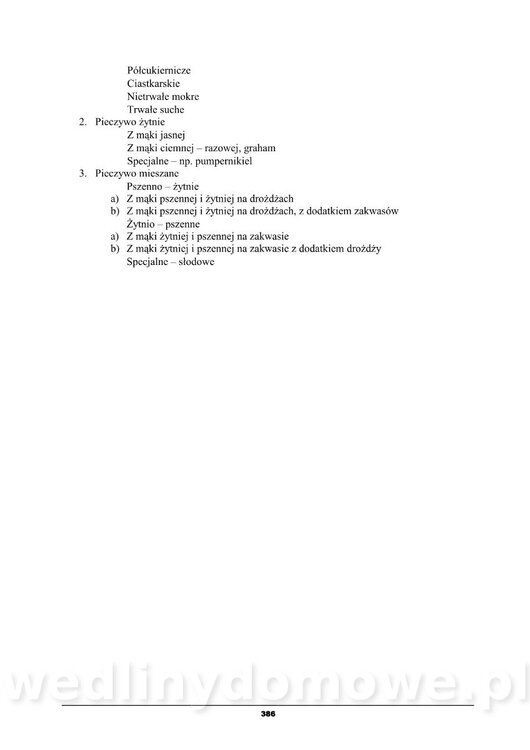 Półcukiernicze
Ciastkarskie
Nietrwałe mokre
Trwałe suche

2. Pieczywo żytnie
Z mąki jasnej
Z mąki ciemnej – razowej, graham
Specjalne – np. pumpernikiel

3. Pieczywo mieszane
Pszenno – żytnie
a) Z mąki pszennej i żytniej na drożdżach
b) Z mąki pszennej i żytniej na drożdżach, z dodatkiem zakwasów
Żytnio – pszenne
a) Z mąki żytniej i pszennej na zakwasie
b) Z mąki żytniej i pszennej na zakwasie z dodatkiem drożdży
Specjalne – słodowe

wedlinydomowe.pl

386